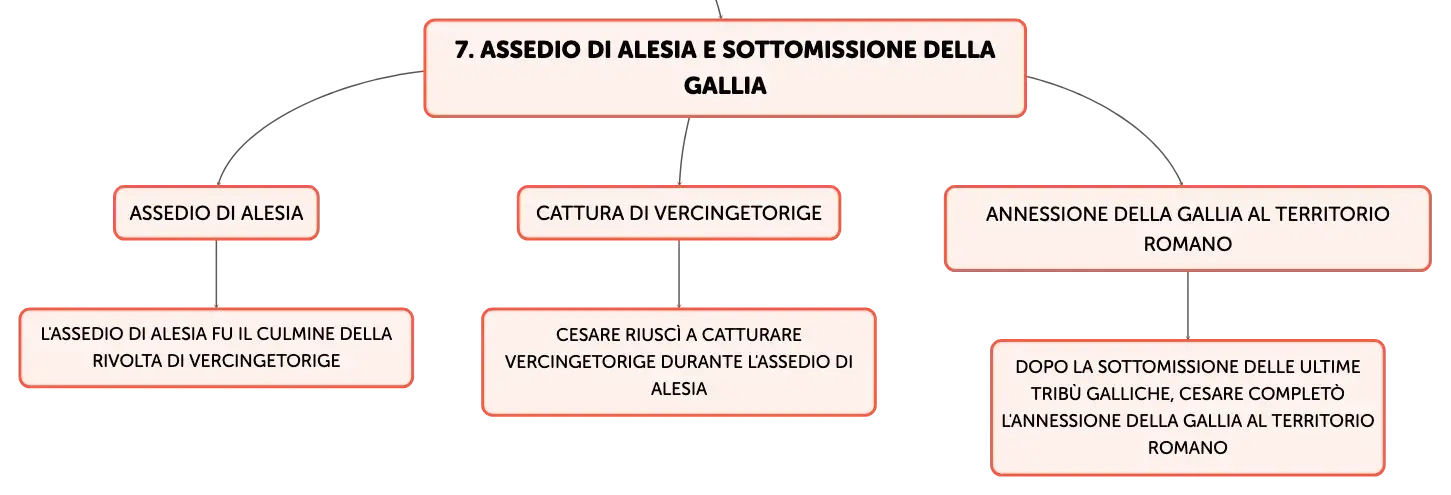 7. ASSEDIO DI ALESIA E SOTTOMISSIONE DELLA GALLIA

ASSEDIO DI ALESIA

L'ASSEDIO DI ALESIA FU IL CULMINE DELLA RIVOLTA DI VERCINGETORIGE

CATTURA DI VERCINGETORIGE

CESARE RIUSCÌ A CATTURARE VERCINGETORIGE DURANTE L'ASSEDIO DI ALESIA

ANNESSIONE DELLA GALLIA AL TERRITORIO ROMANO

DOPO LA SOTTOMISSIONE DELLE ULTIME TRIBÙ GALLICHE, CESARE COMPLETÒ L'ANNESSIONE DELLA GALLIA AL TERRITORIO ROMANO